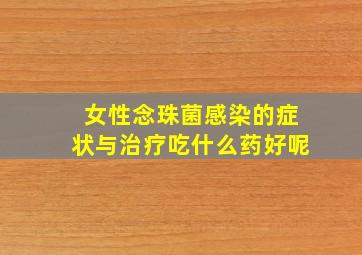 女性念珠菌感染的症状与治疗吃什么药好呢